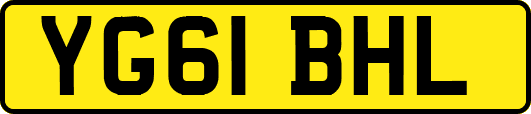 YG61 BHL